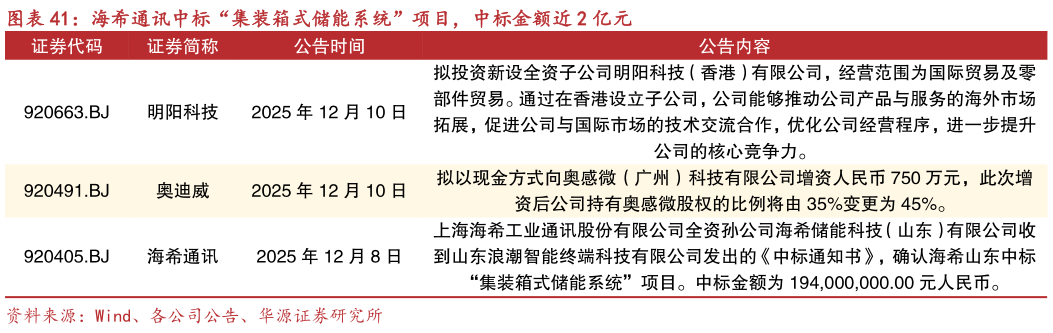 图表 41：海希通讯中标“集装箱式储能系统”项目，中标金额近 2 亿元

| 证券代码 | 证券简称 | 公告时间 | 公告内容 |
|---|---|---|---|
| 920663.BJ | 明阳科技 | 2025 年 12 月 10 日 | 拟投资新设全资子公司明阳科技（香港）有限公司，经营范围为国际贸易及零部件贸易。通过在香港设立子公司，公司能够推动公司产品与服务的海外市场拓展，促进公司与国际市场的技术交流合作，优化公司经营程序，进一步提升公司的核心竞争力。 |
| 920491.BJ | 奥迪威 | 2025 年 12 月 10 日 | 拟以现金方式向奥感微（广州）科技有限公司增资人民币 750 万元，此次增资后公司持有奥感微股权的比例将由 35%变更为 45%。 |
| 920405.BJ | 海希通讯 | 2025 年 12 月 8 日 | 上海海希工业通讯股份有限公司全资孙公司海希储能科技（山东）有限公司收到山东浪潮智能终端科技有限公司发出的《中标通知书》，确认海希山东中标“集装箱式储能系统”项目。中标金额为 194,000,000.00 元人民币。 |

资料来源：Wind、各公司公告、华源证券研究所